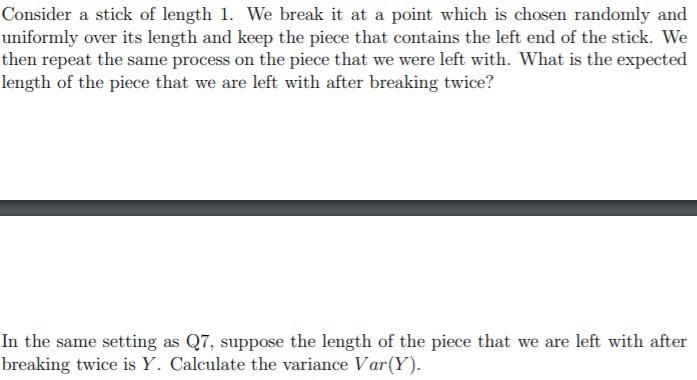 Consider a stick of length 1. We break it at a point which is chosen randomly and uniformly over its length and keep the piece that contains the left end of the stick. We then repeat the same process on the piece that we were left with. What is the expected length of the piece that we are left with after breaking twice?

In the same setting as Q7, suppose the length of the piece that we are left with after breaking twice is $Y$. Calculate the variance $Var(Y)$.